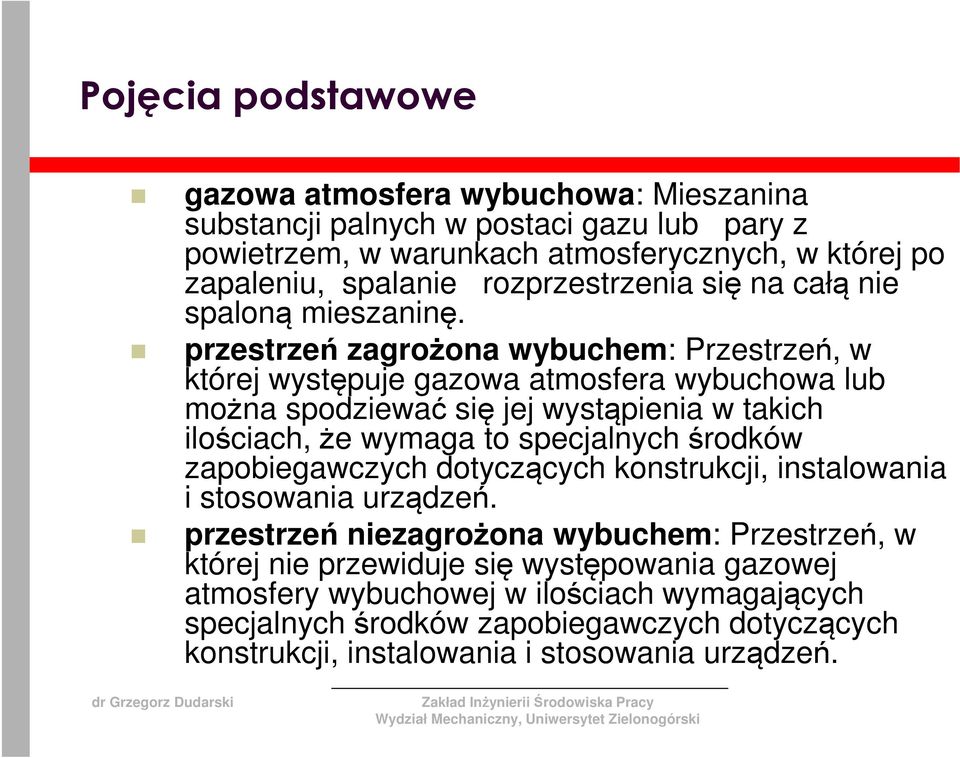 Pojęcia podstawowe

gazowa atmosfera wybuchowa: Mieszanina substancji palnych w postaci gazu lub pary z powietrzem, w warunkach atmosferycznych, w której po zapaleniu, spalanie rozprzestrzenia się na całą nie spaloną mieszaninę.

przestrzeń zagrożona wybuchem: Przestrzeń, w której występuje gazowa atmosfera wybuchowa lub można spodziewać się jej wystąpienia w takich ilościach, że wymaga to specjalnych środków zapobiegawczych dotyczących konstrukcji, instalowania i stosowania urządzeń.

przestrzeń niezagrożona wybuchem: Przestrzeń, w której nie przewiduje się występowania gazowej atmosfery wybuchowej w ilościach wymagających specjalnych środków zapobiegawczych dotyczących konstrukcji, instalowania i stosowania urządzeń.

dr Grzegorz Dudarski

Zakład Inżynierii Środowiska Pracy
Wydział Mechaniczny, Uniwersytet Zielonogórski